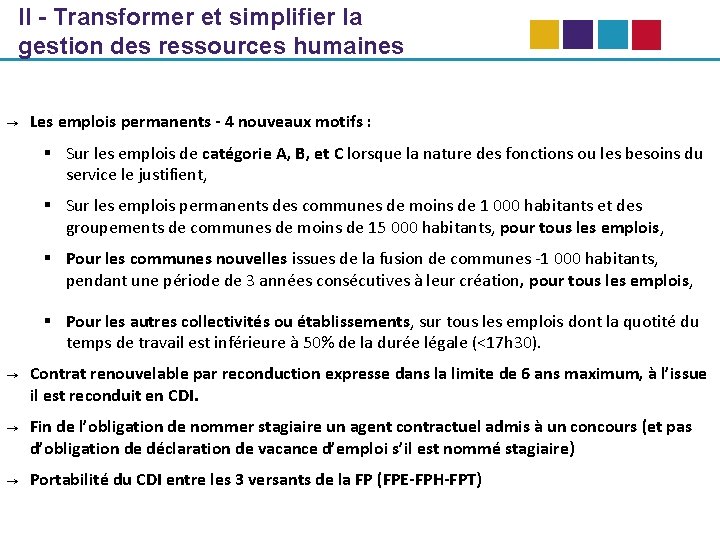 II - Transformer et simplifier la gestion des ressources humaines

→ Les emplois permanents - 4 nouveaux motifs :

▪ Sur les emplois de catégorie A, B, et C lorsque la nature des fonctions ou les besoins du service le justifient,

▪ Sur les emplois permanents des communes de moins de 1 000 habitants et des groupements de communes de moins de 15 000 habitants, pour tous les emplois,

▪ Pour les communes nouvelles issues de la fusion de communes -1 000 habitants, pendant une période de 3 années consécutives à leur création, pour tous les emplois,

▪ Pour les autres collectivités ou établissements, sur tous les emplois dont la quotité du temps de travail est inférieure à 50% de la durée légale (<17h30).

→ Contrat renouvelable par reconduction expresse dans la limite de 6 ans maximum, à l'issue il est reconduit en CDI.

→ Fin de l'obligation de nommer stagiaire un agent contractuel admis à un concours (et pas d'obligation de déclaration de vacance d'emploi s'il est nommé stagiaire)

→ Portabilité du CDI entre les 3 versants de la FP (FPE-FPH-FPT)